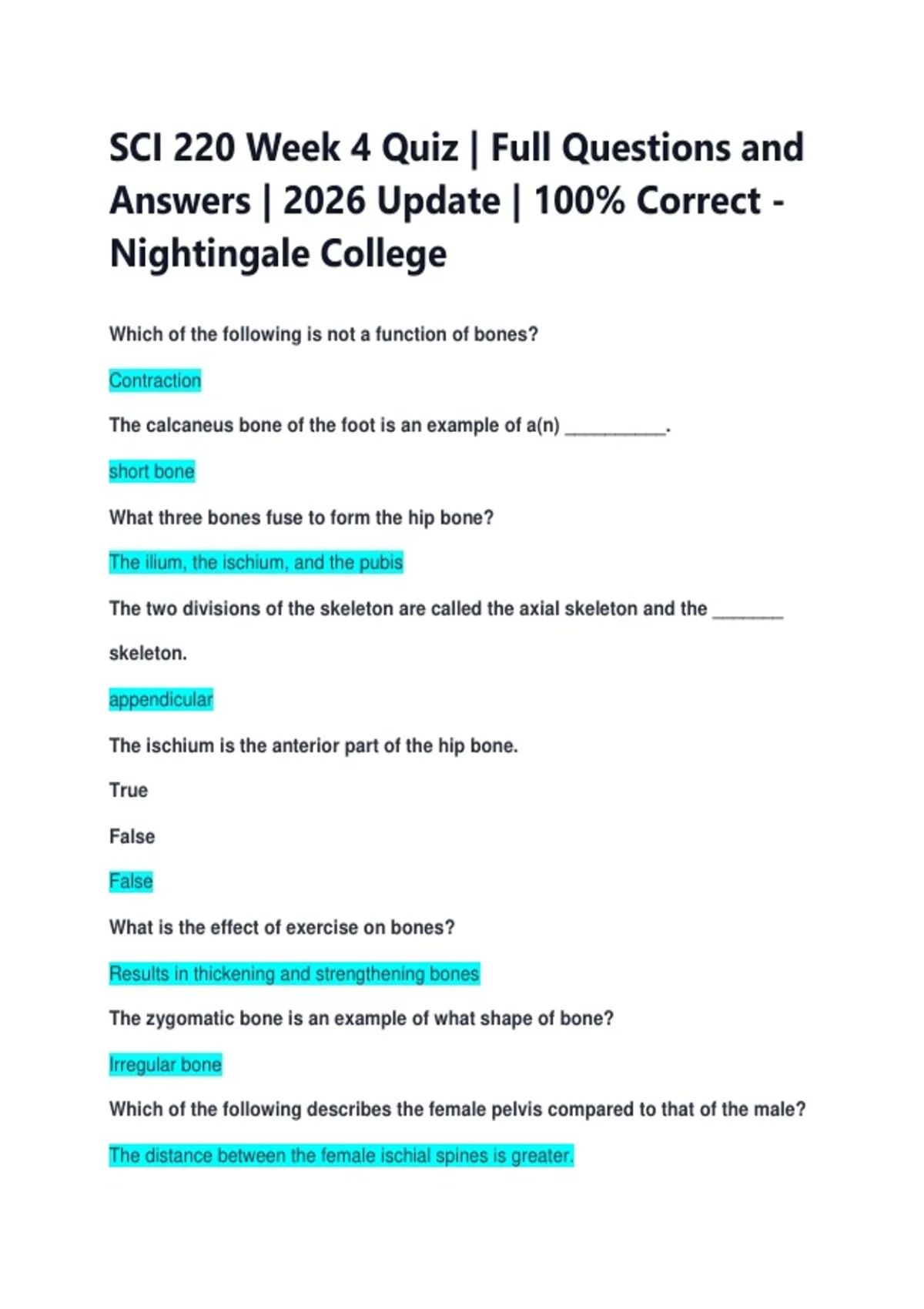 SCI 220 Week 4 Quiz | Full Questions and Answers | 2026 Update | 100% Correct - Nightingale College

Which of the following is not a function of bones?

Contraction

The calcaneus bone of the foot is an example of a(n) __________.

short bone

What three bones fuse to form the hip bone?

The ilium, the ischium, and the pubis

The two divisions of the skeleton are called the axial skeleton and the _______ skeleton.

appendicular

The ischium is the anterior part of the hip bone.

True

False

False

What is the effect of exercise on bones?

Results in thickening and strengthening bones

The zygomatic bone is an example of what shape of bone?

Irregular bone

Which of the following describes the female pelvis compared to that of the male?

The distance between the female ischial spines is greater.